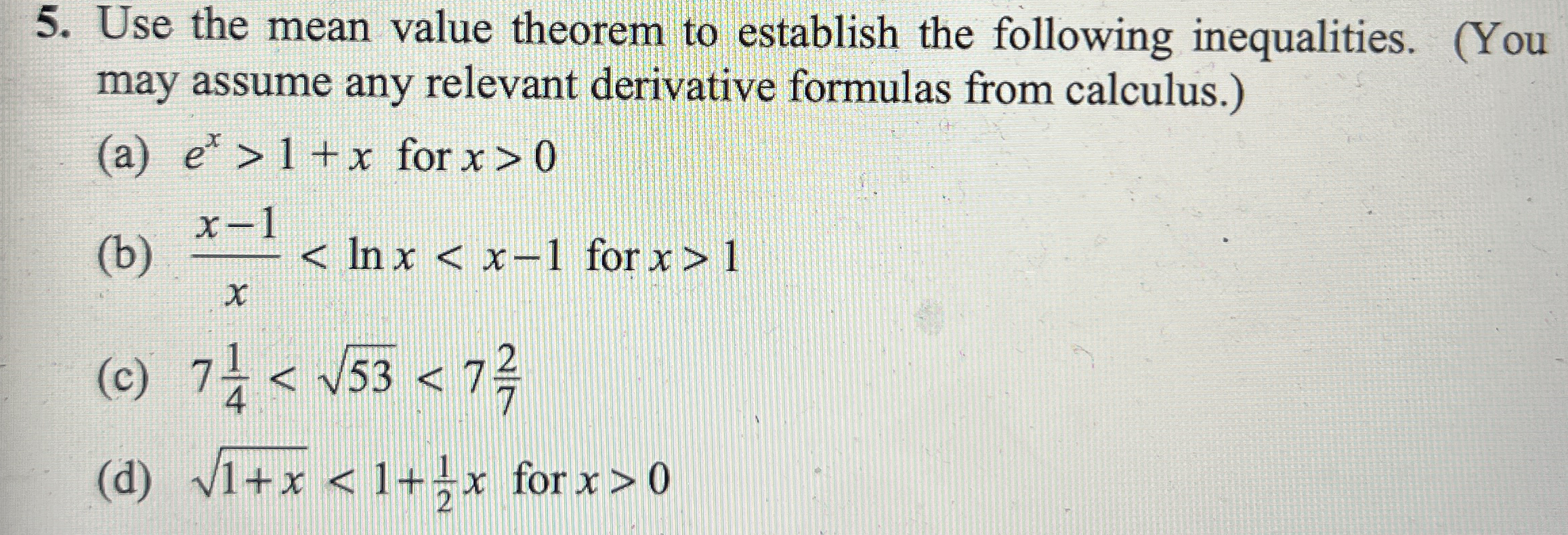 5. Use the mean value theorem to establish the following inequalities. (You may assume any relevant derivative formulas from calculus.)

(a) $e^x > 1 + x$ for $x > 0$

(b) $\frac{x-1}{x} < \ln x < x-1$ for $x > 1$

(c) $7\frac{1}{4} < \sqrt{53} < 7\frac{2}{7}$

(d) $\sqrt{1+x} < 1+\frac{1}{2}x$ for $x > 0$